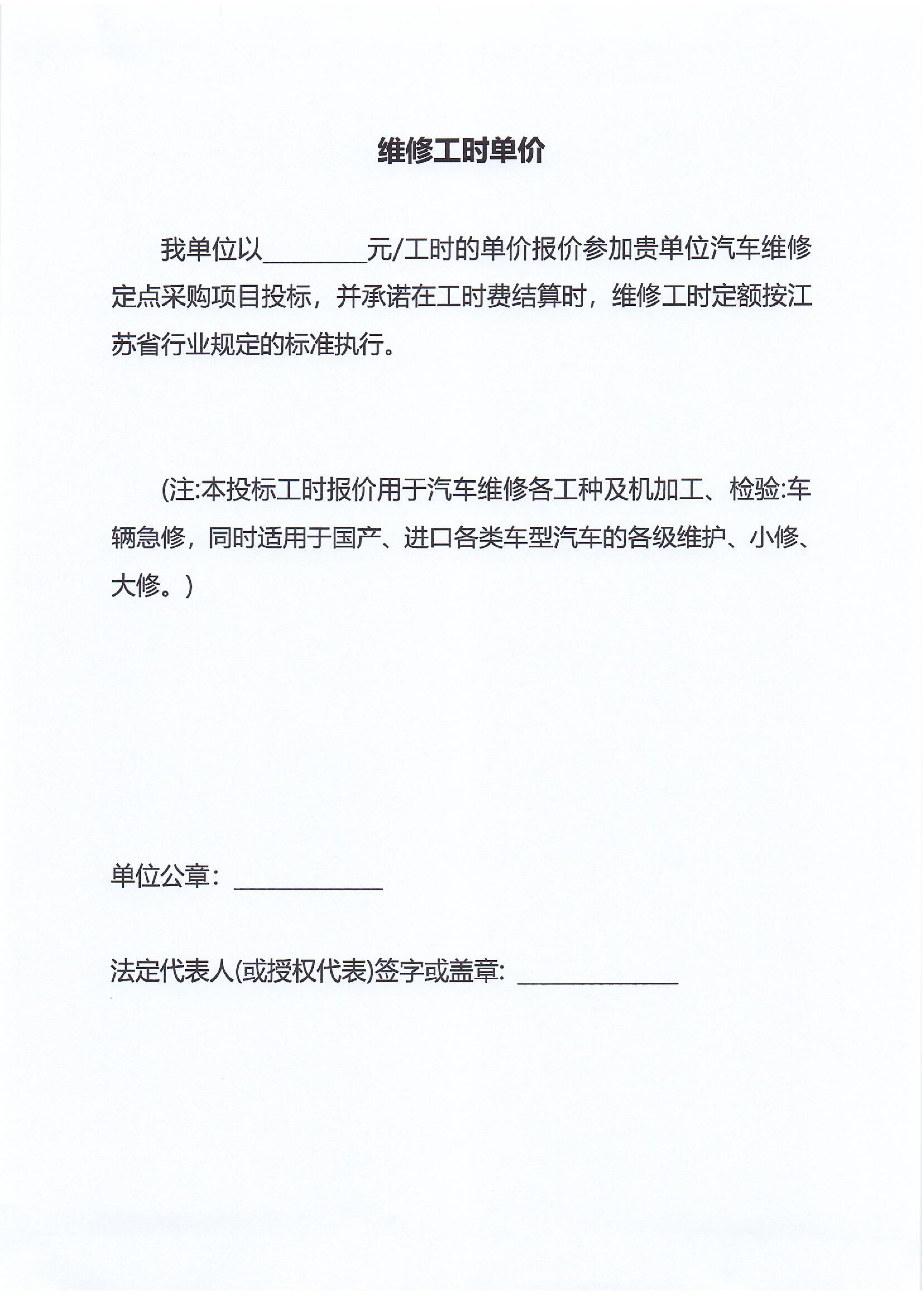 维修工时单价

我单位以________元/工时的单价报价参加贵单位汽车维修定点采购项目投标，并承诺在工时费结算时，维修工时定额按江苏省行业规定的标准执行。

(注:本投标工时报价用于汽车维修各工种及机加工、检验:车辆急修，同时适用于国产、进口各类车型汽车的各级维护、小修、大修。)

单位公章：____________

法定代表人(或授权代表)签字或盖章: ____________